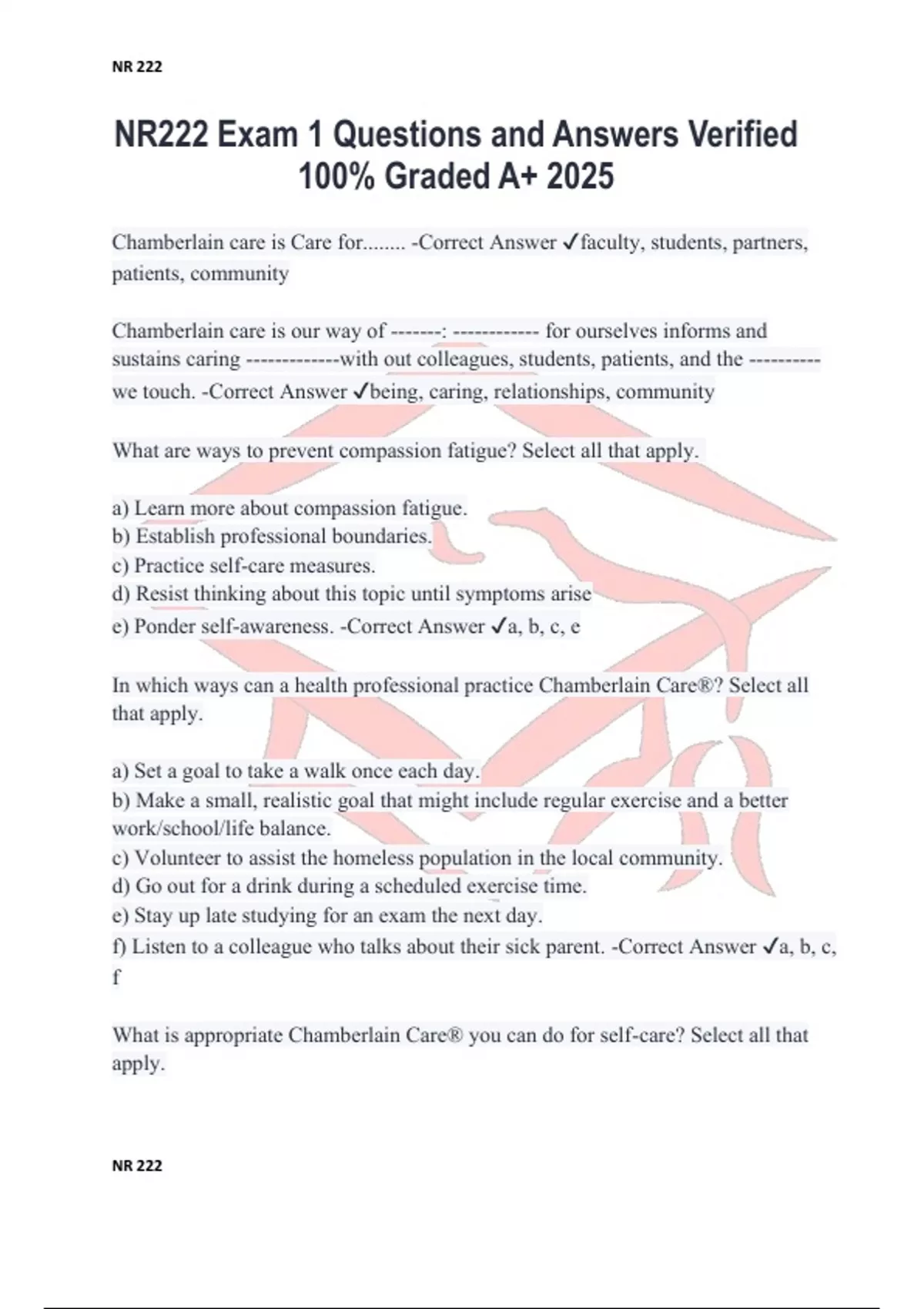 NR 222

NR222 Exam 1 Questions and Answers Verified 100% Graded A+ 2025

Chamberlain care is Care for........ -Correct Answer ✓faculty, students, partners, patients, community

Chamberlain care is our way of -------: ------------ for ourselves informs and sustains caring -------------with out colleagues, students, patients, and the ---------- we touch. -Correct Answer ✓being, caring, relationships, community

What are ways to prevent compassion fatigue? Select all that apply.

a) Learn more about compassion fatigue.
b) Establish professional boundaries.
c) Practice self-care measures.
d) Resist thinking about this topic until symptoms arise
e) Ponder self-awareness. -Correct Answer ✓a, b, c, e

In which ways can a health professional practice Chamberlain Care®? Select all that apply.

a) Set a goal to take a walk once each day.
b) Make a small, realistic goal that might include regular exercise and a better work/school/life balance.
c) Volunteer to assist the homeless population in the local community.
d) Go out for a drink during a scheduled exercise time.
e) Stay up late studying for an exam the next day.
f) Listen to a colleague who talks about their sick parent. -Correct Answer ✓a, b, c, f

What is appropriate Chamberlain Care® you can do for self-care? Select all that apply.

NR 222